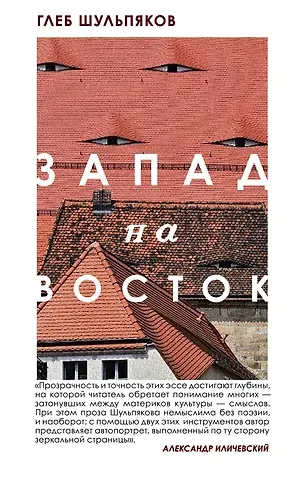 ГЛЕБ ШУЛЬПЯКОВ

ЗАПАД
на
ВОСТОК

«Прозрачность и точность этих эссе достигают глубины, на которой читатель обретает понимание многих — затонувших между материков культуры — смыслов. При этом проза Шульпякова немыслима без поэзии, и наоборот: с помощью двух этих инструментов автор представляет автопортрет, выполненный по ту сторону зеркальной страницы».

АЛЕКСАНДР ИЛИЧЕВСКИЙ